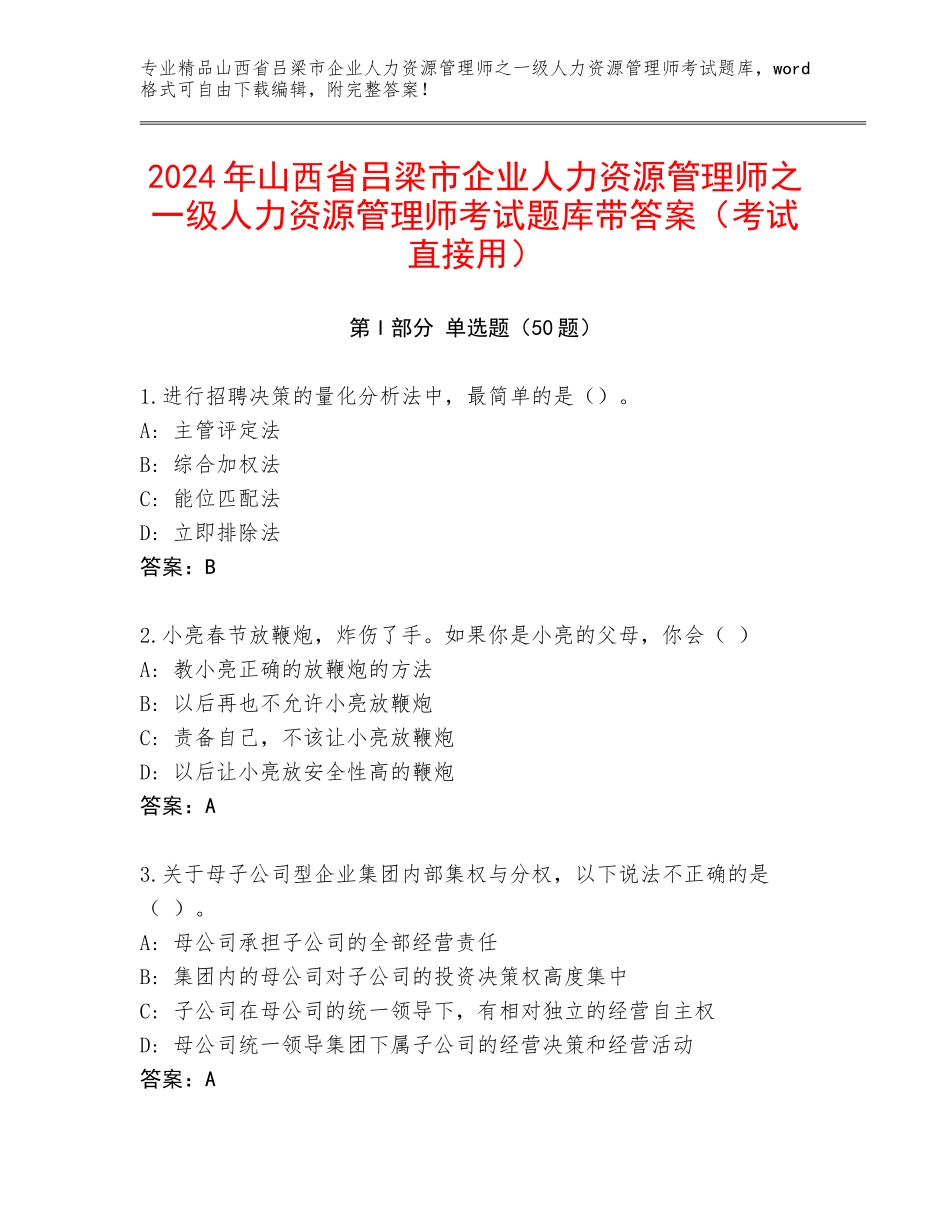 专业精品山西省吕梁市企业人力资源管理师之一级人力资源管理师考试题库，word格式可自由下载编辑，附完整答案！

2024年山西省吕梁市企业人力资源管理师之一级人力资源管理师考试题库带答案（考试直接用）

第Ⅰ部分 单选题（50题）

1.进行招聘决策的量化分析法中，最简单的是（）。
A：主管评定法
B：综合加权法
C：能位匹配法
D：立即排除法
答案：B

2.小亮春节放鞭炮，炸伤了手。如果你是小亮的父母，你会（ ）
A：教小亮正确的放鞭炮的方法
B：以后再也不允许小亮放鞭炮
C：责备自己，不该让小亮放鞭炮
D：以后让小亮放安全性高的鞭炮
答案：A

3.关于母子公司型企业集团内部集权与分权，以下说法不正确的是（ ）。
A：母公司承担子公司的全部经营责任
B：集团内的母公司对子公司的投资决策权高度集中
C：子公司在母公司的统一领导下，有相对独立的经营自主权
D：母公司统一领导集团下属子公司的经营决策和经营活动
答案：A